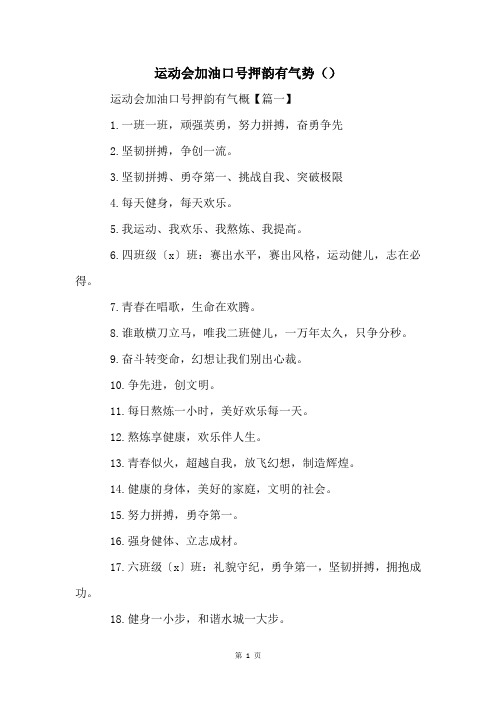 运动会加油口号押韵有气势（）

运动会加油口号押韵有气概【篇一】

1.一班一班，顽强英勇，努力拼搏，奋勇争先

2.坚韧拼搏，争创一流。

3.坚韧拼搏、勇夺第一、挑战自我、突破极限

4.每天健身，每天欢乐。

5.我运动、我欢乐、我熬炼、我提高。

6.四班级〔x〕班：赛出水平，赛出风格，运动健儿，志在必得。

7.青春在唱歌，生命在欢腾。

8.谁敢横刀立马，唯我二班健儿，一万年太久，只争分秒。

9.奋斗转变命，幻想让我们别出心裁。

10.争先进，创文明。

11.每日熬炼一小时，美好欢乐每一天。

12.熬炼享健康，欢乐伴人生。

13.青春似火，超越自我，放飞幻想，制造辉煌。

14.健康的身体，美好的家庭，文明的社会。

15.努力拼搏，勇夺第一。

16.强身健体、立志成材。

17.六班级〔x〕班：礼貌守纪，勇争第一，坚韧拼搏，拥抱成功。

18.健身一小步，和谐水城一大步。

第 1 页